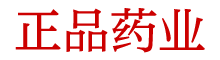 正品药业